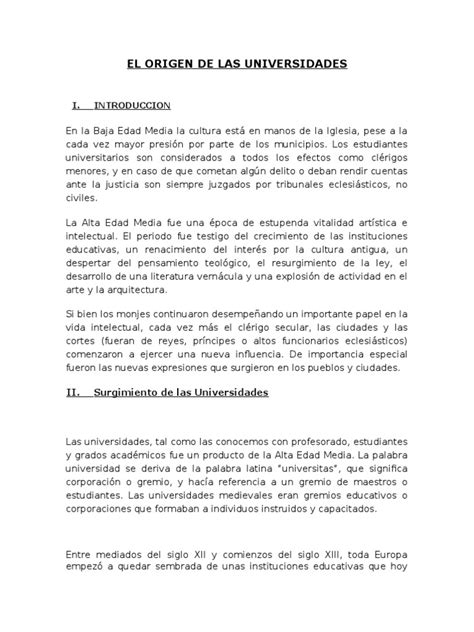 EL ORIGEN DE LAS UNIVERSIDADES

I. INTRODUCCION

En la Baja Edad Media la cultura está en manos de la Iglesia, pese a la cada vez mayor presión por parte de los municipios. Los estudiantes universitarios son considerados a todos los efectos como clérigos menores, y en caso de que cometan algún delito o deban rendir cuentas ante la justicia son siempre juzgados por tribunales eclesiásticos, no civiles.

La Alta Edad Media fue una época de estupenda vitalidad artística e intelectual. El periodo fue testigo del crecimiento de las instituciones educativas, un renacimiento del interés por la cultura antigua, un despertar del pensamiento teológico, el resurgimiento de la ley, el desarrollo de una literatura vernácula y una explosión de actividad en el arte y la arquitectura.

Si bien los monjes continuaron desempeñando un importante papel en la vida intelectual, cada vez más el clérigo secular, las ciudades y las cortes (fueran de reyes, príncipes o altos funcionarios eclesiásticos) comenzaron a ejercer una nueva influencia. De importancia especial fueron las nuevas expresiones que surgieron en los pueblos y ciudades.

II. Surgimiento de las Universidades

Las universidades, tal como las conocemos con profesorado, estudiantes y grados académicos fue un producto de la Alta Edad Media. La palabra universidad se deriva de la palabra latina "universitas", que significa corporación o gremio, y hacía referencia a un gremio de maestros o estudiantes. Las universidades medievales eran gremios educativos o corporaciones que formaban a individuos instruidos y capacitados.

Entre mediados del siglo XII y comienzos del siglo XIII, toda Europa empezó a quedar sembrada de unas instituciones educativas que hoy